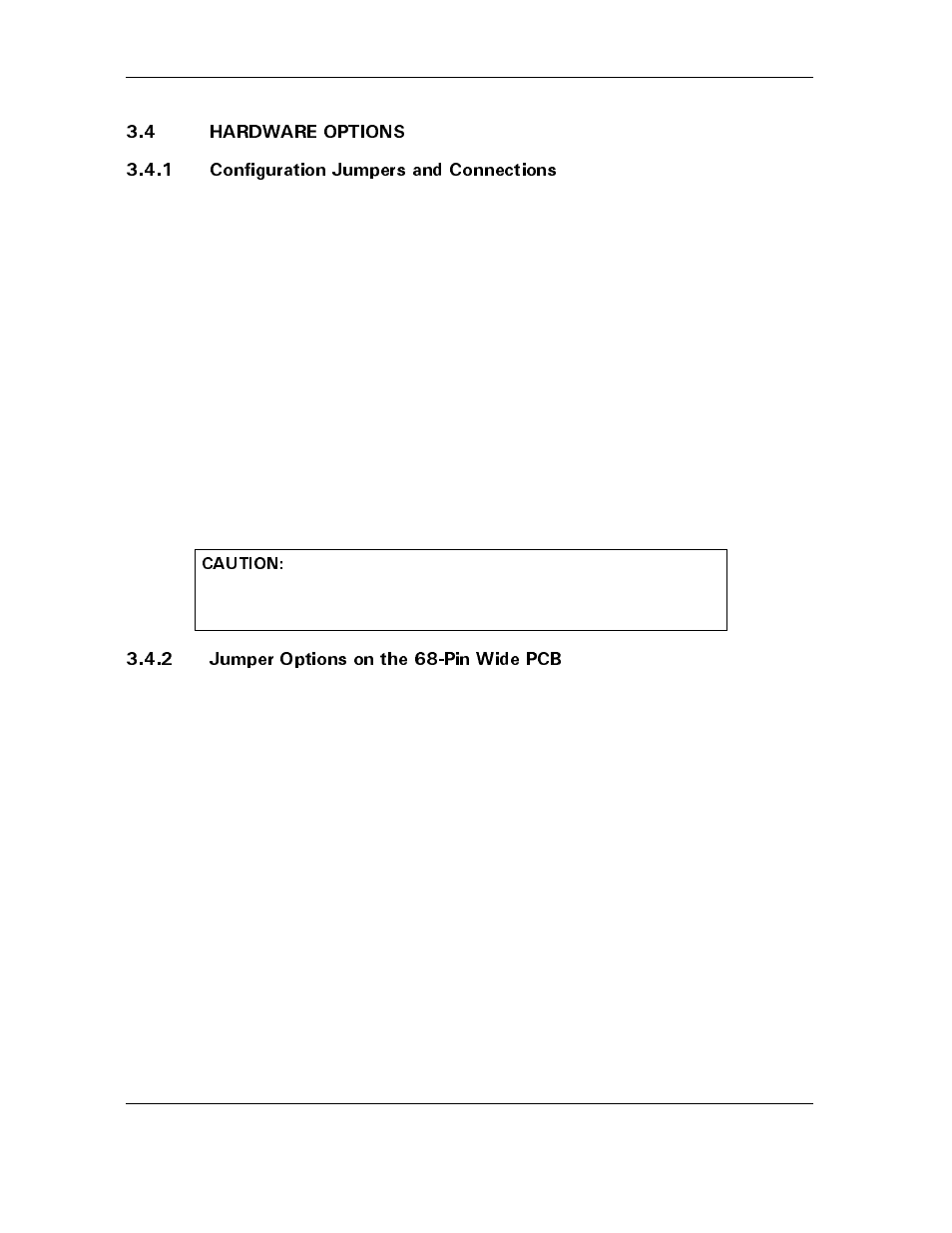 3.4 HARDWARE OPTIONS

3.4.1 Configuration Jumpers and Connections

CAUTION:

3.4.2 Jumper Options on the 68-Pin Wide PCB